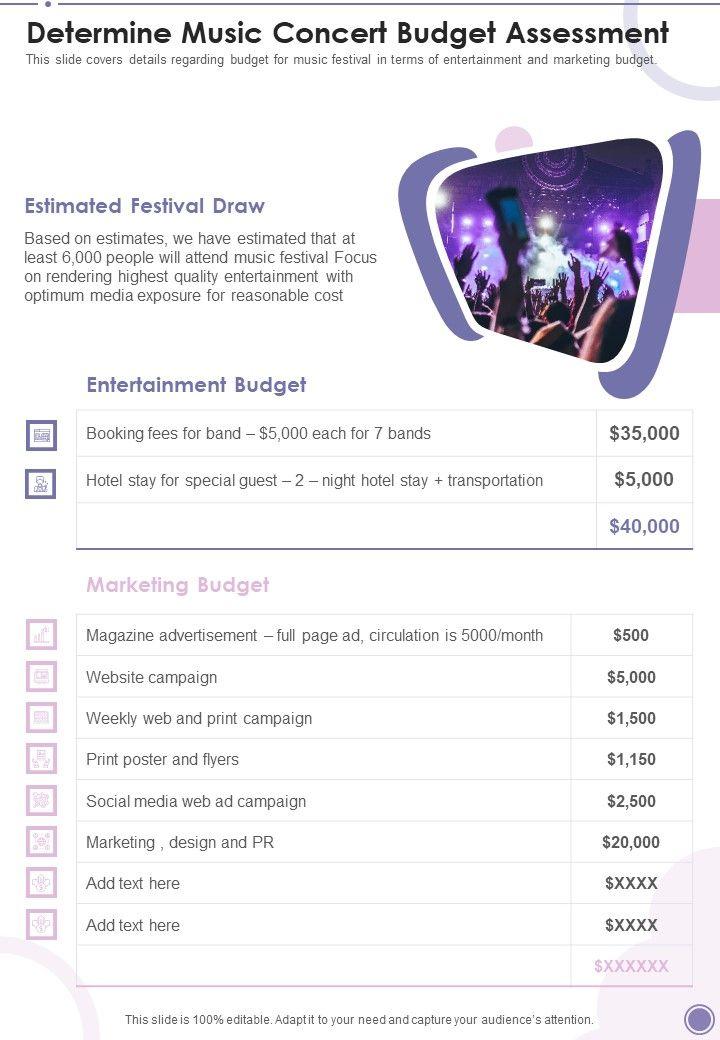 Determine Music Concert Budget Assessment

This slide covers details regarding budget for music festival in terms of entertainment and marketing budget.

Estimated Festival Draw

Based on estimates, we have estimated that at least 6,000 people will attend music festival Focus on rendering highest quality entertainment with optimum media exposure for reasonable cost

Entertainment Budget

| Booking fees for band – $5,000 each for 7 bands | $35,000 |
|---|---|
| Hotel stay for special guest – 2 – night hotel stay + transportation | $5,000 |
| | $40,000 |

Marketing Budget

| Magazine advertisement – full page ad, circulation is 5000/month | $500 |
|---|---|
| Website campaign | $5,000 |
| Weekly web and print campaign | $1,500 |
| Print poster and flyers | $1,150 |
| Social media web ad campaign | $2,500 |
| Marketing , design and PR | $20,000 |
| Add text here | $XXXX |
| Add text here | $XXXX |
| | $XXXXXX |

This slide is 100% editable. Adapt it to your need and capture your audience's attention.